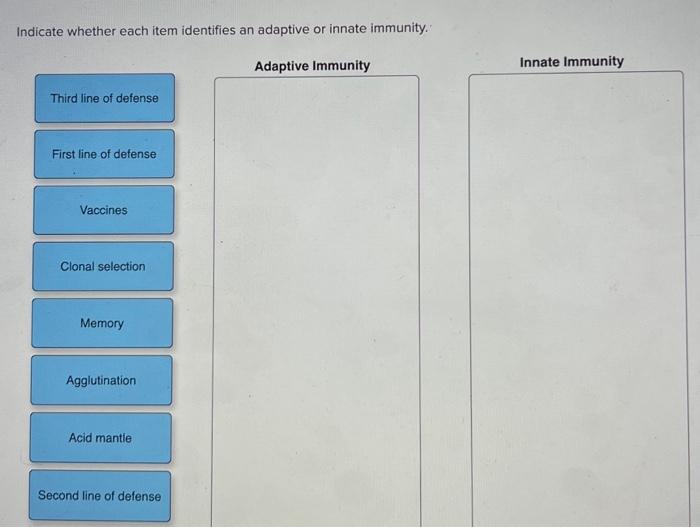 Indicate whether each item identifies an adaptive or innate immunity.

Third line of defense

First line of defense

Vaccines

Clonal selection

Memory

Agglutination

Acid mantle

Second line of defense

Adaptive Immunity

Innate Immunity